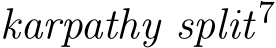 $karpathy\ split^7$